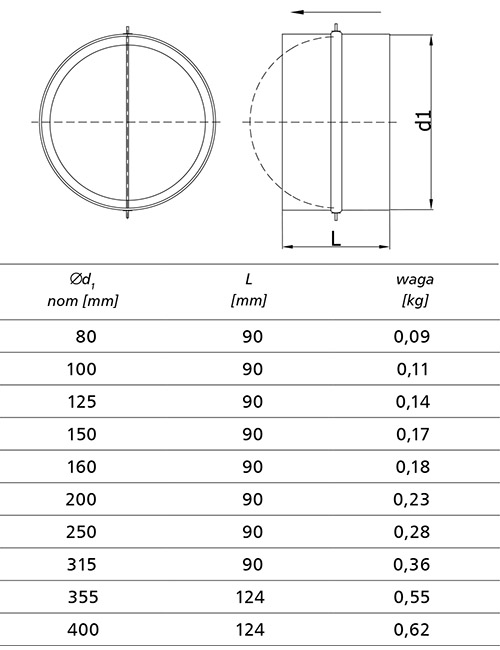 d1

L

| $\varnothing d_1$ nom [mm] | L [mm] | waga [kg] |
|---|---|---|
| 80 | 90 | 0,09 |
| 100 | 90 | 0,11 |
| 125 | 90 | 0,14 |
| 150 | 90 | 0,17 |
| 160 | 90 | 0,18 |
| 200 | 90 | 0,23 |
| 250 | 90 | 0,28 |
| 315 | 90 | 0,36 |
| 355 | 124 | 0,55 |
| 400 | 124 | 0,62 |